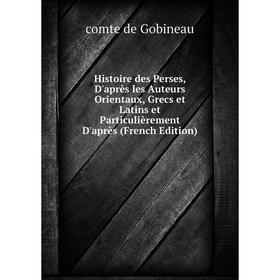 comte de Gobineau

Histoire des Perses, D'après les Auteurs Orientaux, Grecs et Latins et Particulièrement D'après (French Edition)